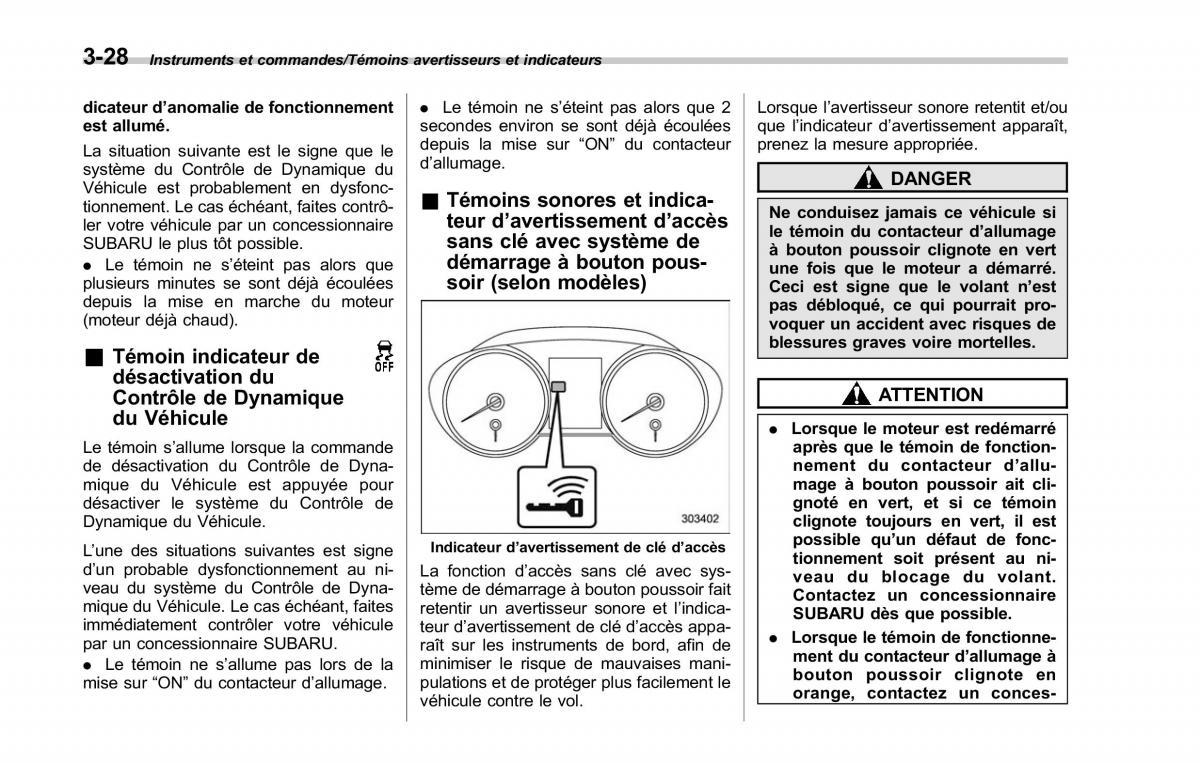 3-28 Instruments et commandes/Témoins avertisseurs et indicateurs

dicateur d'anomalie de fonctionnement est allumé.

La situation suivante est le signe que le système du Contrôle de Dynamique du Véhicule est probablement en dysfonctionnement. Le cas échéant, faites contrôler votre véhicule par un concessionnaire SUBARU le plus tôt possible.

● Le témoin ne s'éteint pas alors que plusieurs minutes se sont déjà écoulées depuis la mise en marche du moteur (moteur déjà chaud).

■ Témoin indicateur de désactivation du Contrôle de Dynamique du Véhicule

OFF

Le témoin s'allume lorsque la commande de désactivation du Contrôle de Dynamique du Véhicule est appuyée pour désactiver le système du Contrôle de Dynamique du Véhicule.

L'une des situations suivantes est signe d'un probable dysfonctionnement au niveau du système du Contrôle de Dynamique du Véhicule. Le cas échéant, faites immédiatement contrôler votre véhicule par un concessionnaire SUBARU.

● Le témoin ne s'allume pas lors de la mise sur "ON" du contacteur d'allumage.

● Le témoin ne s'éteint pas alors que 2 secondes environ se sont déjà écoulées depuis la mise sur "ON" du contacteur d'allumage.

■ Témoins sonores et indicateur d'avertissement d'accès sans clé avec système de démarrage à bouton poussoir (selon modèles)

303402

Indicateur d'avertissement de clé d'accès

La fonction d'accès sans clé avec système de démarrage à bouton poussoir fait retentir un avertisseur sonore et l'indicateur d'avertissement de clé d'accès apparaît sur les instruments de bord, afin de minimiser le risque de mauvaises manipulations et de protéger plus facilement le véhicule contre le vol.

Lorsque l'avertisseur sonore retentit et/ou que l'indicateur d'avertissement apparaît, prenez la mesure appropriée.

DANGER

Ne conduisez jamais ce véhicule si le témoin du contacteur d'allumage à bouton poussoir clignote en vert une fois que le moteur a démarré. Ceci est signe que le volant n'est pas débloqué, ce qui pourrait provoquer un accident avec risques de blessures graves voire mortelles.

ATTENTION

● Lorsque le moteur est redémarré après que le témoin de fonctionnement du contacteur d'allumage à bouton poussoir ait clignoté en vert, et si ce témoin clignote toujours en vert, il est possible qu'un défaut de fonctionnement soit présent au niveau du blocage du volant. Contactez un concessionnaire SUBARU dès que possible.

● Lorsque le témoin de fonctionnement du contacteur d'allumage à bouton poussoir clignote en orange, contactez un conces-